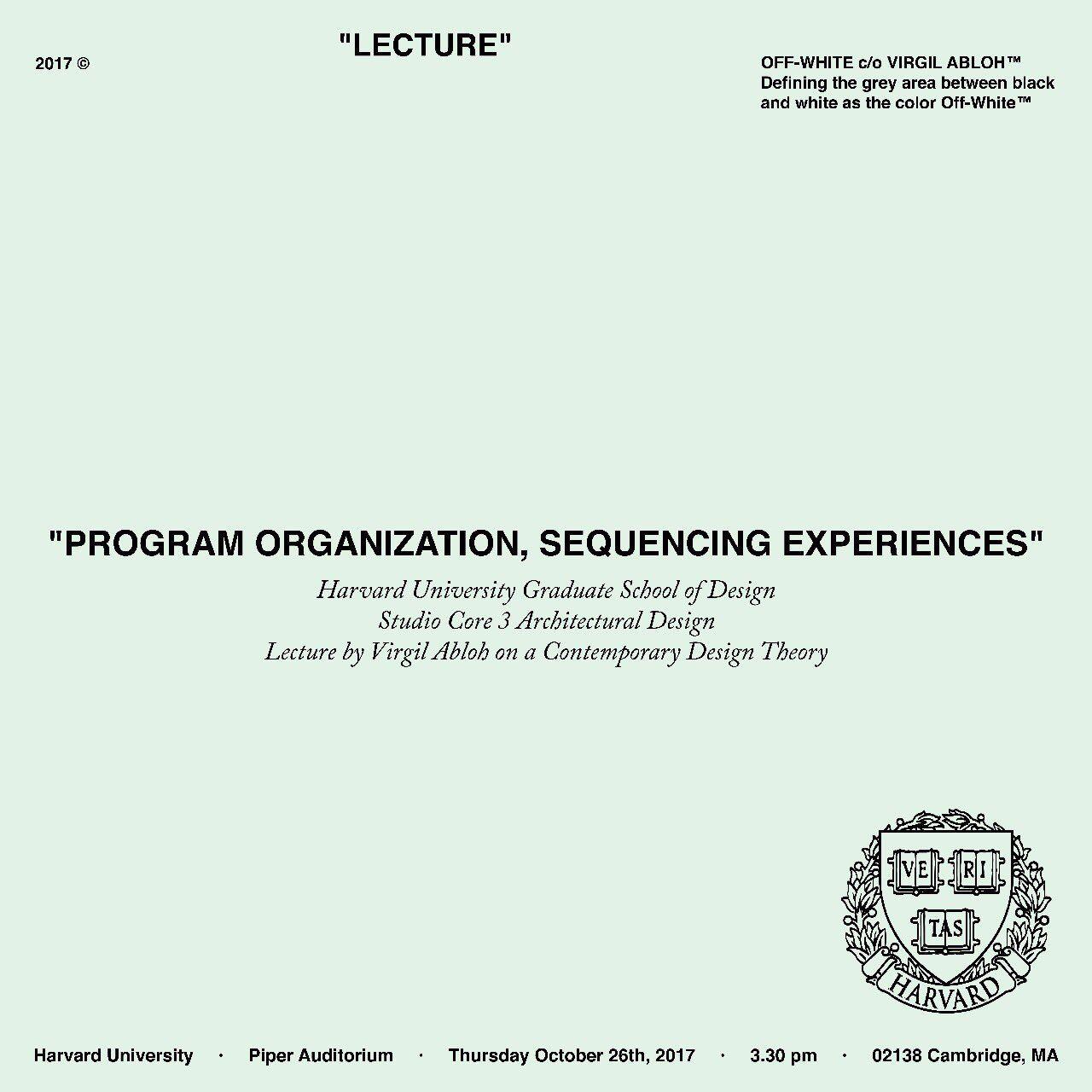 2017 ©

"LECTURE"

OFF-WHITE c/o VIRGIL ABLOH™
Defining the grey area between black and white as the color Off-White™

"PROGRAM ORGANIZATION, SEQUENCING EXPERIENCES"

Harvard University Graduate School of Design
Studio Core 3 Architectural Design
Lecture by Virgil Abloh on a Contemporary Design Theory

VE RI TAS
HARVARD

Harvard University · Piper Auditorium · Thursday October 26th, 2017 · 3.30 pm · 02138 Cambridge, MA